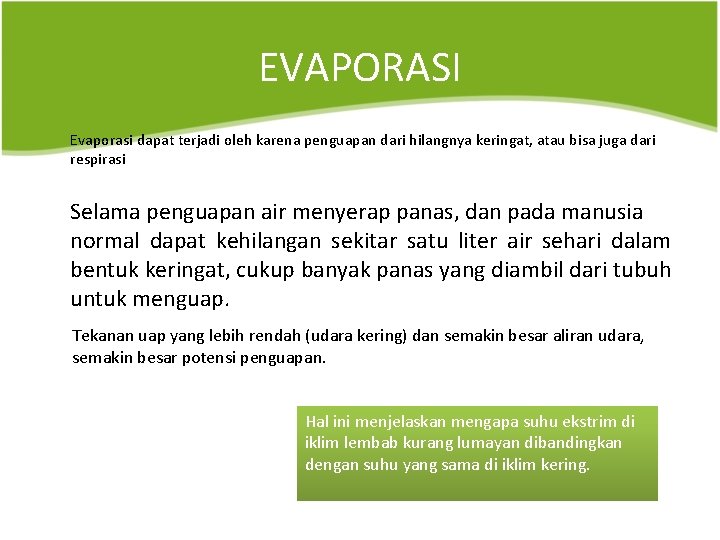 EVAPORASI

Evaporasi dapat terjadi oleh karena penguapan dari hilangnya keringat, atau bisa juga dari respirasi

Selama penguapan air menyerap panas, dan pada manusia normal dapat kehilangan sekitar satu liter air sehari dalam bentuk keringat, cukup banyak panas yang diambil dari tubuh untuk menguap.

Tekanan uap yang lebih rendah (udara kering) dan semakin besar aliran udara, semakin besar potensi penguapan.

Hal ini menjelaskan mengapa suhu ekstrim di iklim lembab kurang lumayan dibandingkan dengan suhu yang sama di iklim kering.